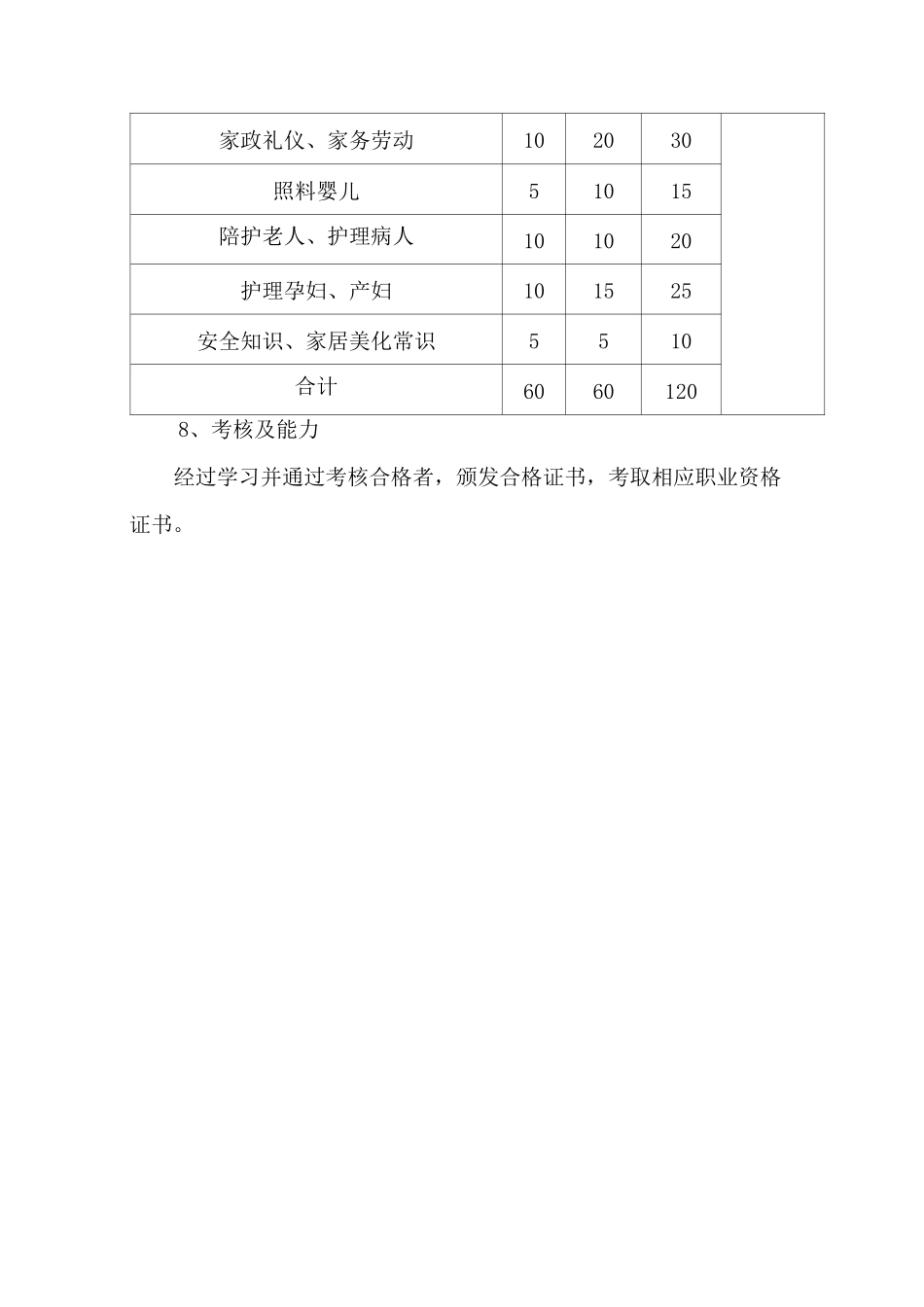 | 家政礼仪、家务劳动 | 10 | 20 | 30 | |
|---|---|---|---|---|
| 照料婴儿 | 5 | 10 | 15 | |
| 陪护老人、护理病人 | 10 | 10 | 20 | |
| 护理孕妇、产妇 | 10 | 15 | 25 | |
| 安全知识、家居美化常识 | 5 | 5 | 10 | |
| 合计 | 60 | 60 | 120 | |

8、考核及能力

经过学习并通过考核合格者，颁发合格证书，考取相应职业资格证书。